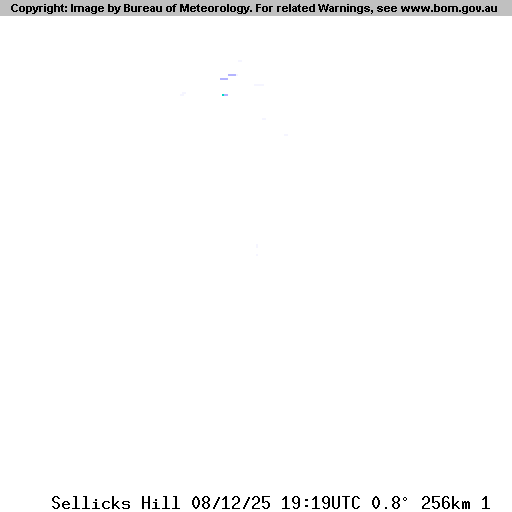 Copyright: Image by Bureau of Meteorology. For related Warnings, see www.bom.gov.au

Sellicks Hill 08/12/25 19:19UTC 0.8° 256km 1